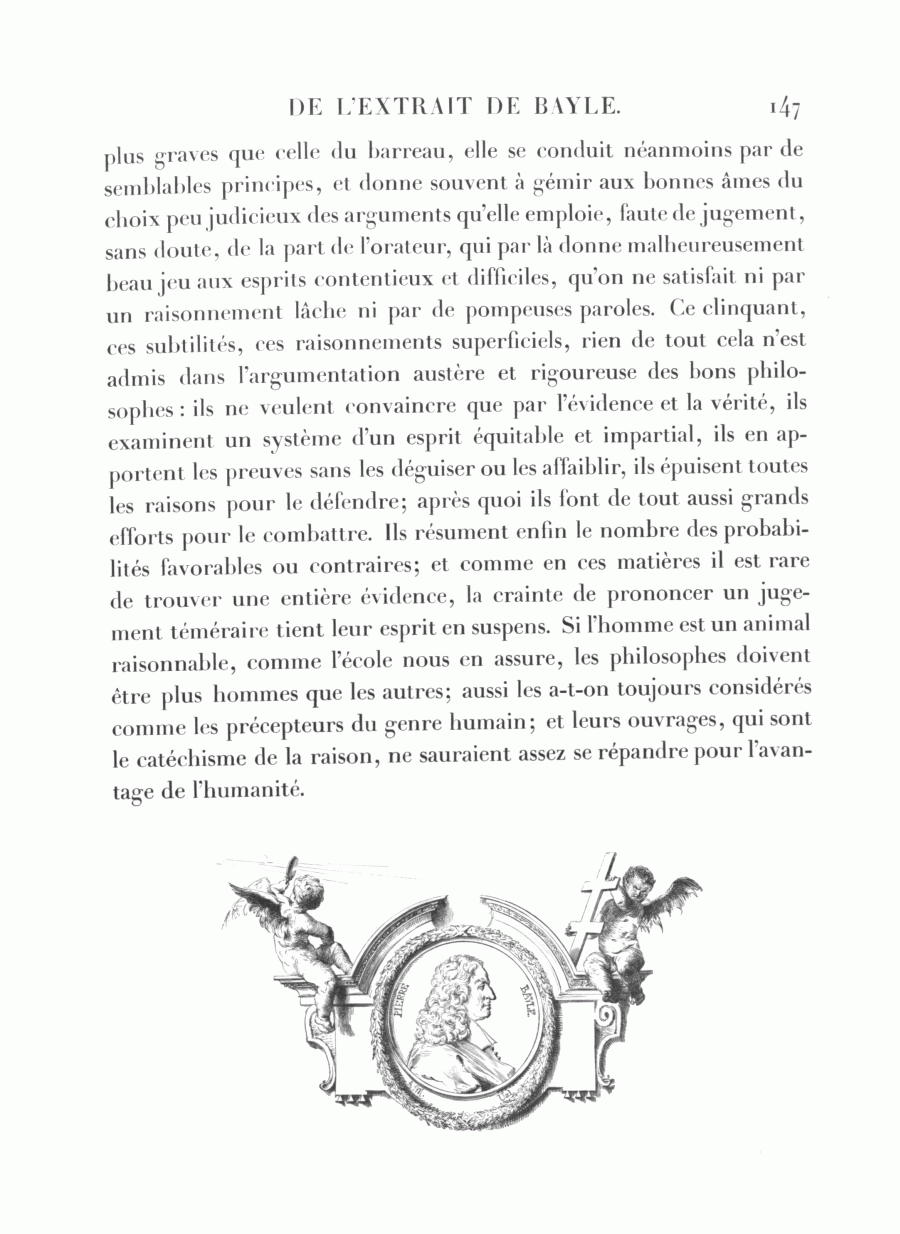 DE L'EXTRAIT DE BAYLE. 147

plus graves que celle du barreau, elle se conduit néanmoins par de semblables principes, et donne souvent à gémir aux bonnes âmes du choix peu judicieux des arguments qu'elle emploie, faute de jugement, sans doute, de la part de l'orateur, qui par là donne malheureusement beau jeu aux esprits contentieux et difficiles, qu'on ne satisfait ni par un raisonnement lâche ni par de pompeuses paroles. Ce clinquant, ces subtilités, ces raisonnements superficiels, rien de tout cela n'est admis dans l'argumentation austère et rigoureuse des bons philosophes : ils ne veulent convaincre que par l'évidence et la vérité, ils examinent un système d'un esprit équitable et impartial, ils en apportent les preuves sans les déguiser ou les affaiblir, ils épuisent toutes les raisons pour le défendre; après quoi ils font de tout aussi grands efforts pour le combattre. Ils résument enfin le nombre des probabilités favorables ou contraires; et comme en ces matières il est rare de trouver une entière évidence, la crainte de prononcer un jugement téméraire tient leur esprit en suspens. Si l'homme est un animal raisonnable, comme l'école nous en assure, les philosophes doivent être plus hommes que les autres; aussi les a-t-on toujours considérés comme les précepteurs du genre humain; et leurs ouvrages, qui sont le catéchisme de la raison, ne sauraient assez se répandre pour l'avantage de l'humanité.

PIERRE BAYLE